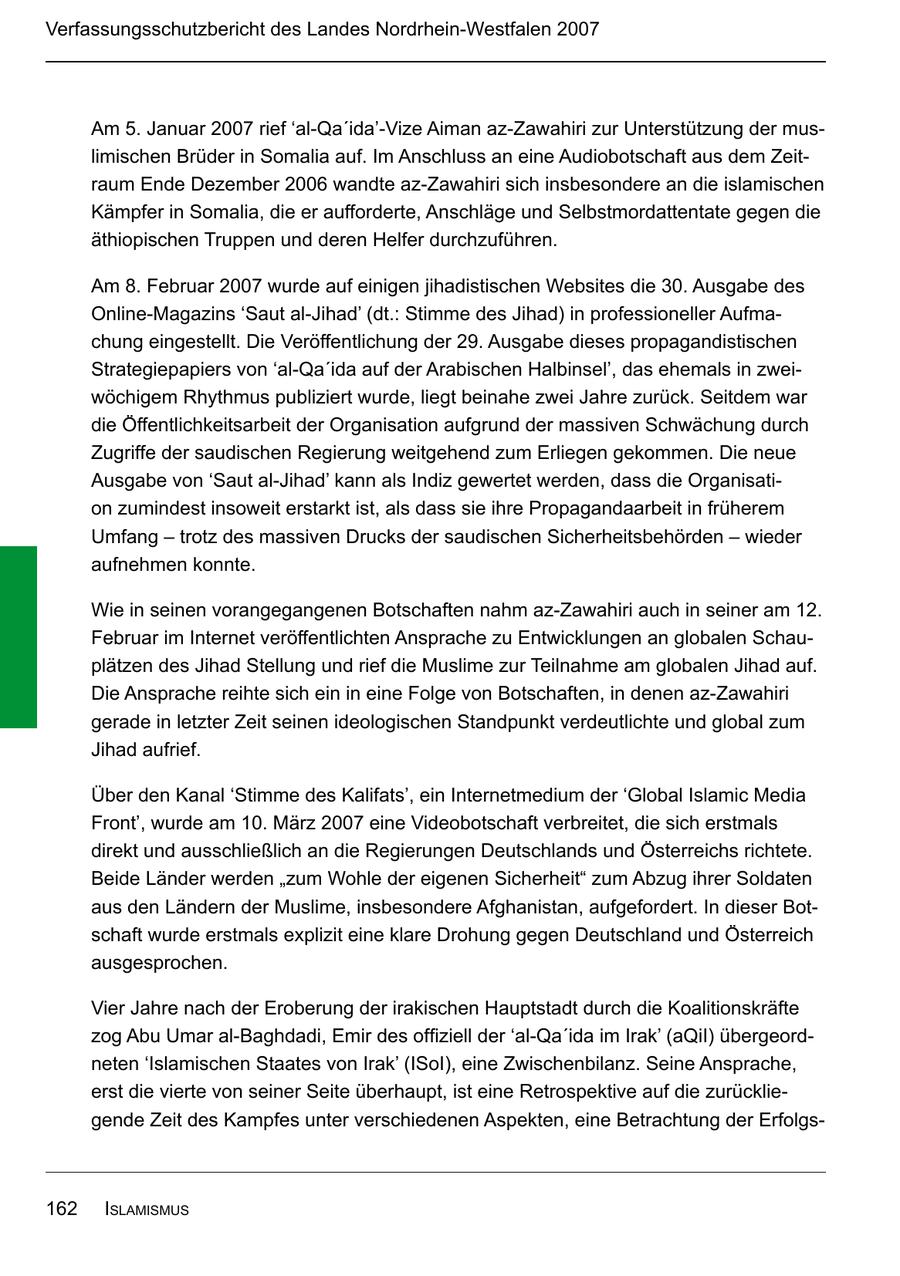 Verfassungsschutzbericht des Landes Nordrhein-Westfalen 2007

Am 5. Januar 2007 rief ‘al-Qa´ida’-Vize Aiman az-Zawahiri zur Unterstützung der muslimischen Brüder in Somalia auf. Im Anschluss an eine Audiobotschaft aus dem Zeitraum Ende Dezember 2006 wandte az-Zawahiri sich insbesondere an die islamischen Kämpfer in Somalia, die er aufforderte, Anschläge und Selbstmordattentate gegen die äthiopischen Truppen und deren Helfer durchzuführen.

Am 8. Februar 2007 wurde auf einigen jihadistischen Websites die 30. Ausgabe des Online-Magazins ‘Saut al-Jihad’ (dt.: Stimme des Jihad) in professioneller Aufmachung eingestellt. Die Veröffentlichung der 29. Ausgabe dieses propagandistischen Strategiepapiers von ‘al-Qa´ida auf der Arabischen Halbinsel’, das ehemals in zweiwöchigem Rhythmus publiziert wurde, liegt beinahe zwei Jahre zurück. Seitdem war die Öffentlichkeitsarbeit der Organisation aufgrund der massiven Schwächung durch Zugriffe der saudischen Regierung weitgehend zum Erliegen gekommen. Die neue Ausgabe von ‘Saut al-Jihad’ kann als Indiz gewertet werden, dass die Organisation zumindest insoweit erstarkt ist, als dass sie ihre Propagandaarbeit in früherem Umfang – trotz des massiven Drucks der saudischen Sicherheitsbehörden – wieder aufnehmen konnte.

Wie in seinen vorangegangenen Botschaften nahm az-Zawahiri auch in seiner am 12. Februar im Internet veröffentlichten Ansprache zu Entwicklungen an globalen Schauplätzen des Jihad Stellung und rief die Muslime zur Teilnahme am globalen Jihad auf. Die Ansprache reihte sich ein in eine Folge von Botschaften, in denen az-Zawahiri gerade in letzter Zeit seinen ideologischen Standpunkt verdeutlichte und global zum Jihad aufrief.

Über den Kanal ‘Stimme des Kalifats’, ein Internetmedium der ‘Global Islamic Media Front’, wurde am 10. März 2007 eine Videobotschaft verbreitet, die sich erstmals direkt und ausschließlich an die Regierungen Deutschlands und Österreichs richtete. Beide Länder werden „zum Wohle der eigenen Sicherheit“ zum Abzug ihrer Soldaten aus den Ländern der Muslime, insbesondere Afghanistan, aufgefordert. In dieser Botschaft wurde erstmals explizit eine klare Drohung gegen Deutschland und Österreich ausgesprochen.

Vier Jahre nach der Eroberung der irakischen Hauptstadt durch die Koalitionskräfte zog Abu Umar al-Baghdadi, Emir des offiziell der ‘al-Qa´ida im Irak’ (aQiI) übergeordneten ‘Islamischen Staates von Irak’ (ISoI), eine Zwischenbilanz. Seine Ansprache, erst die vierte von seiner Seite überhaupt, ist eine Retrospektive auf die zurückliegende Zeit des Kampfes unter verschiedenen Aspekten, eine Betrachtung der Erfolgs-

162 ISLAMISMUS